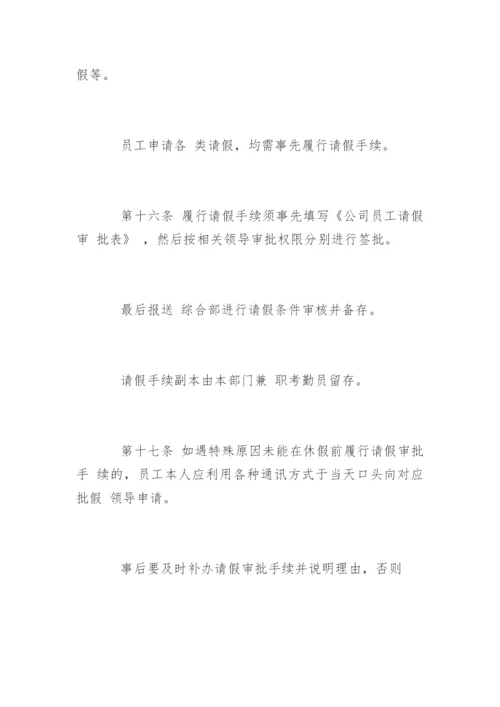 假等。

员工申请各 类请假，均需事先履行请假手续。

第十六条 履行请假手续须事先填写《公司员工请假审 批表》，然后按相关领导审批权限分别进行签批。

最后报送 综合部进行请假条件审核并备存。

请假手续副本由本部门兼 职考勤员留存。

第十七条 如遇特殊原因未能在休假前履行请假审批手 续的，员工本人应利用各种通讯方式于当天口头向对应批假 领导申请。

事后要及时补办请假审批手续并说明理由，否则